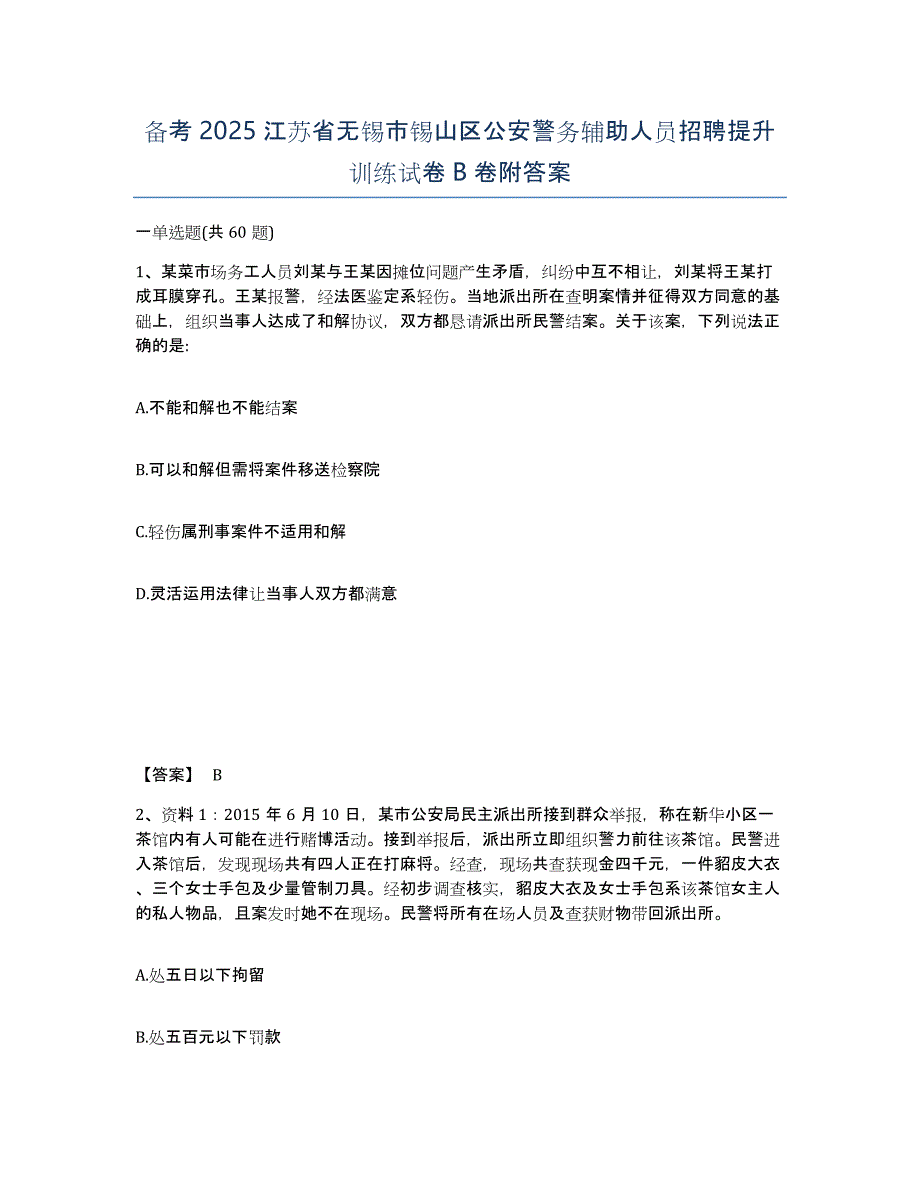 备考 2025 江苏省无锡市锡山区公安警务辅助人员招聘提升训练试卷 B 卷附答案

一单选题(共 60 题)

1、某菜市场务工人员刘某与王某因摊位问题产生矛盾，纠纷中互不相让，刘某将王某打成耳膜穿孔。王某报警，经法医鉴定系轻伤。当地派出所在查明案情并征得双方同意的基础上，组织当事人达成了和解协议，双方都恳请派出所民警结案。关于该案，下列说法正确的是:

A.不能和解也不能结案

B.可以和解但需将案件移送检察院

C.轻伤属刑事案件不适用和解

D.灵活运用法律让当事人双方都满意

【答案】 B

2、资料 1：2015 年 6 月 10 日，某市公安局民主派出所接到群众举报，称在新华小区一茶馆内有人可能在进行赌博活动。接到举报后，派出所立即组织警力前往该茶馆。民警进入茶馆后，发现现场共有四人正在打麻将。经查，现场共查获现金四千元，一件貂皮大衣、三个女士手包及少量管制刀具。经初步调查核实，貂皮大衣及女士手包系该茶馆女主人的私人物品，且案发时她不在现场。民警将所有在场人员及查获财物带回派出所。

A.处五日以下拘留

B.处五百元以下罚款